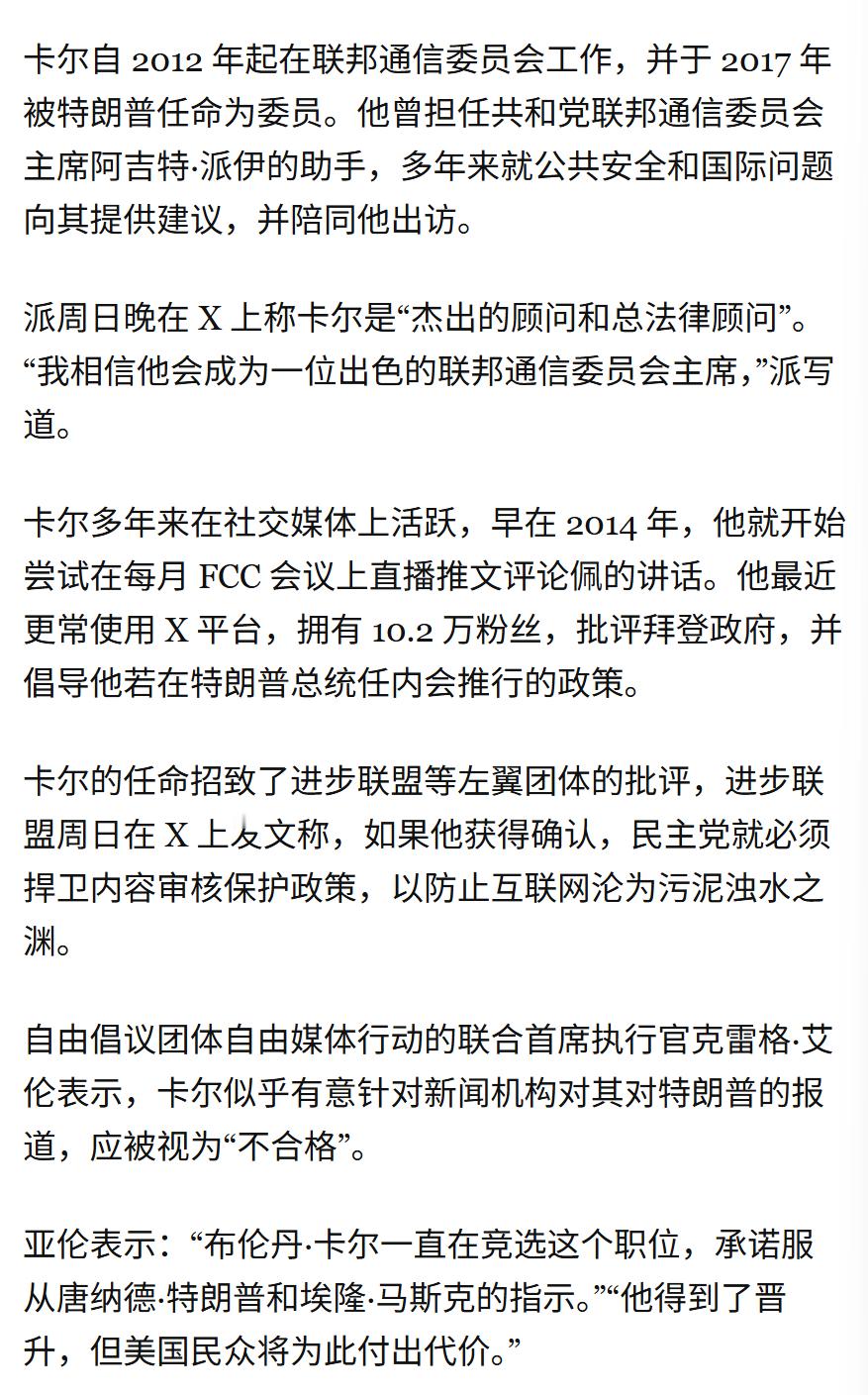 卡尔自 2012 年起在联邦通信委员会工作，并于 2017 年被特朗普任命为委员。他曾担任共和党联邦通信委员会主席阿吉特·派伊的助手，多年来就公共安全和国际问题向其提供建议，并陪同他出访。

派周日晚在 X 上称卡尔是“杰出的顾问和总法律顾问”。“我相信他会成为一位出色的联邦通信委员会主席，”派写道。

卡尔多年来在社交媒体上活跃，早在 2014 年，他就开始尝试在每月 FCC 会议上直播推文评论佩的讲话。他最近更常使用 X 平台，拥有 10.2 万粉丝，批评拜登政府，并倡导他若在特朗普总统任内会推行的政策。

卡尔的任命招致了进步联盟等左翼团体的批评，进步联盟周日在 X 上发文称，如果他获得确认，民主党就必须捍卫内容审核保护政策，以防止互联网沦为污泥浊水之渊。

自由倡议团体自由媒体行动的联合首席执行官克雷格·艾伦表示，卡尔似乎有意针对新闻机构对其对特朗普的报道，应被视为“不合格”。

亚伦表示：“布伦丹·卡尔一直在竞选这个职位，承诺服从唐纳德·特朗普和埃隆·马斯克的指示。”“他得到了晋升，但美国民众将为此付出代价。”